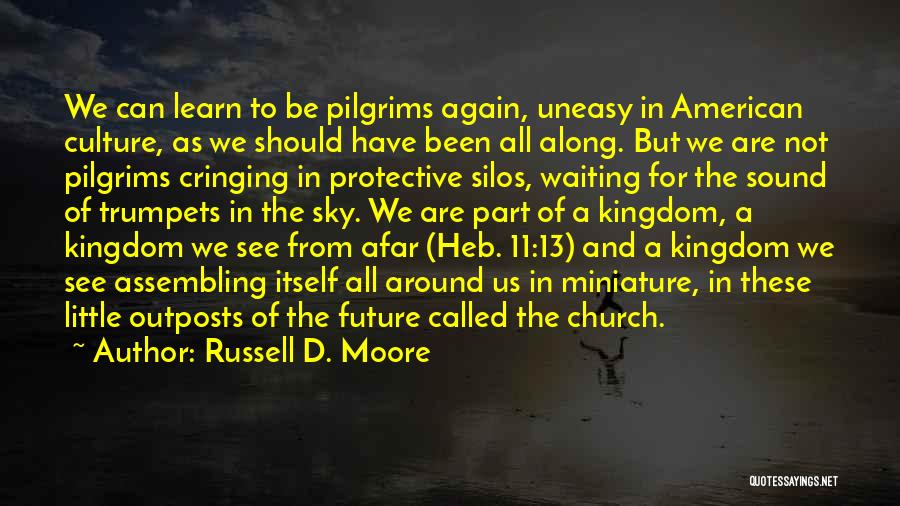 We can learn to be pilgrims again, uneasy in American culture, as we should have been all along. But we are not pilgrims cringing in protective silos, waiting for the sound of trumpets in the sky. We are part of a kingdom, a kingdom we see from afar (Heb. 11:13) and a kingdom we see assembling itself all around us in miniature, in these little outposts of the future called the church.

~ Author: Russell D. Moore

QUOTESSAYINGS.NET